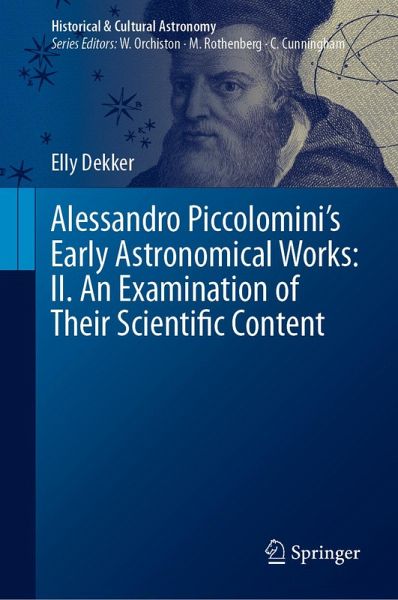 Historical & Cultural Astronomy
Series Editors: W. Orchiston · M. Rothenberg · C. Cunningham

Elly Dekker

Alessandro Piccolomini's Early Astronomical Works: II. An Examination of Their Scientific Content

Springer